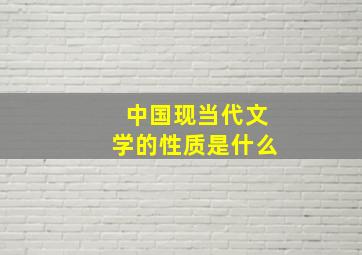 中国现当代文学的性质是什么